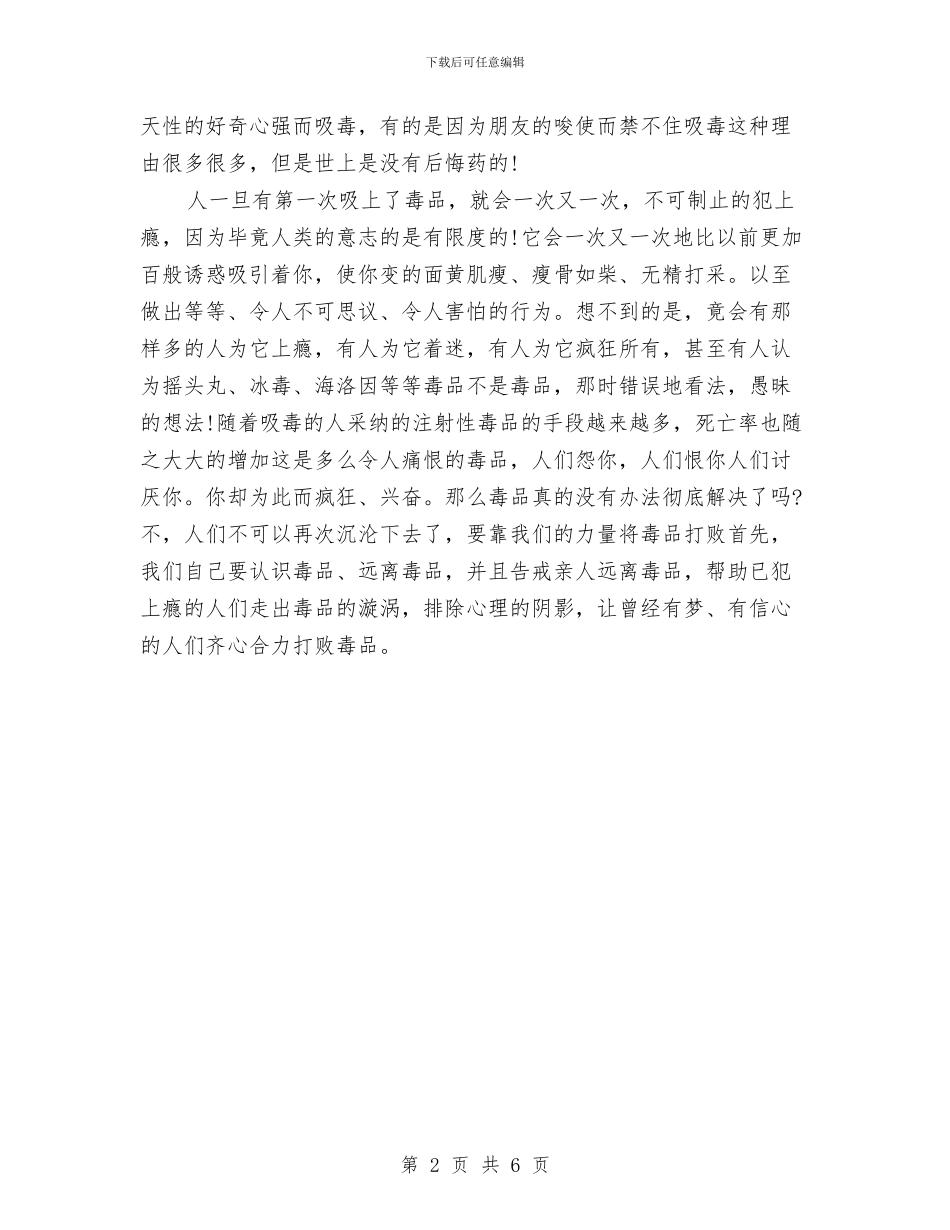 下载后可任意编辑

天性的好奇心强而吸毒，有的是因为朋友的唆使而禁不住吸毒这种理由很多很多，但是世上是没有后悔药的!

人一旦有第一次吸上了毒品，就会一次又一次，不可制止的犯上瘾，因为毕竟人类的意志的是有限度的!它会一次又一次地比以前更加百般诱惑吸引着你，使你变的面黄肌瘦、瘦骨如柴、无精打采。以至做出等等、令人不可思议、令人害怕的行为。想不到的是，竟会有那样多的人为它上瘾，有人为它着迷，有人为它疯狂所有，甚至有人认为摇头丸、冰毒、海洛因等等毒品不是毒品，那时错误地看法，愚昧的想法!随着吸毒的人采纳的注射性毒品的手段越来越多，死亡率也随之大大的增加这是多么令人痛恨的毒品，人们怨你，人们恨你人们讨厌你。你却为此而疯狂、兴奋。那么毒品真的没有办法彻底解决了吗?不，人们不可以再次沉沦下去了，要靠我们的力量将毒品打败首先，我们自己要认识毒品、远离毒品，并且告戒亲人远离毒品，帮助已犯上瘾的人们走出毒品的漩涡，排除心理的阴影，让曾经有梦、有信心的人们齐心合力打败毒品。

第 2 页 共 6 页